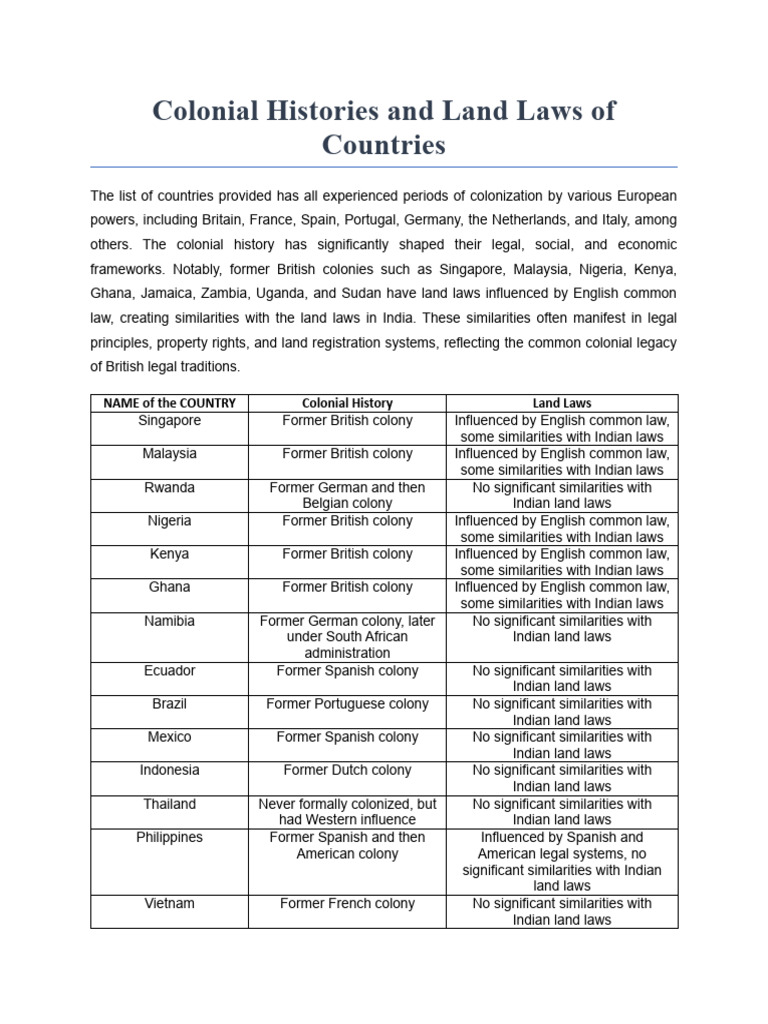 Colonial Histories and Land Laws of Countries

The list of countries provided has all experienced periods of colonization by various European powers, including Britain, France, Spain, Portugal, Germany, the Netherlands, and Italy, among others. The colonial history has significantly shaped their legal, social, and economic frameworks. Notably, former British colonies such as Singapore, Malaysia, Nigeria, Kenya, Ghana, Jamaica, Zambia, Uganda, and Sudan have land laws influenced by English common law, creating similarities with the land laws in India. These similarities often manifest in legal principles, property rights, and land registration systems, reflecting the common colonial legacy of British legal traditions.

| NAME of the COUNTRY | Colonial History | Land Laws |
|---|---|---|
| Singapore | Former British colony | Influenced by English common law, some similarities with Indian laws |
| Malaysia | Former British colony | Influenced by English common law, some similarities with Indian laws |
| Rwanda | Former German and then Belgian colony | No significant similarities with Indian land laws |
| Nigeria | Former British colony | Influenced by English common law, some similarities with Indian laws |
| Kenya | Former British colony | Influenced by English common law, some similarities with Indian laws |
| Ghana | Former British colony | Influenced by English common law, some similarities with Indian laws |
| Namibia | Former German colony, later under South African administration | No significant similarities with Indian land laws |
| Ecuador | Former Spanish colony | No significant similarities with Indian land laws |
| Brazil | Former Portuguese colony | No significant similarities with Indian land laws |
| Mexico | Former Spanish colony | No significant similarities with Indian land laws |
| Indonesia | Former Dutch colony | No significant similarities with Indian land laws |
| Thailand | Never formally colonized, but had Western influence | No significant similarities with Indian land laws |
| Philippines | Former Spanish and then American colony | Influenced by Spanish and American legal systems, no significant similarities with Indian land laws |
| Vietnam | Former French colony | No significant similarities with Indian land laws |